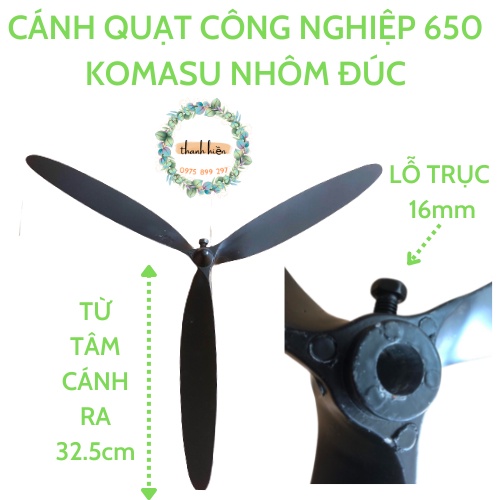 CÁNH QUẠT CÔNG NGHIỆP 650 KOMASU NHÔM ĐÚC

thanh hiền
0975 899 297

LỖ TRỤC 16mm

TỪ TÂM CÁNH RA 32.5cm